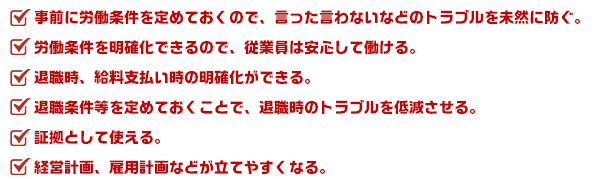 事前に労働条件を定めておくので、言った言わないなどのトラブルを未然に防ぐ。

労働条件を明確化できるので、従業員は安心して働ける。

退職時、給料支払い時の明確化ができる。

退職条件等を定めておくことで、退職時のトラブルを低減させる。

証拠として使える。

経営計画、雇用計画などが立てやすくなる。